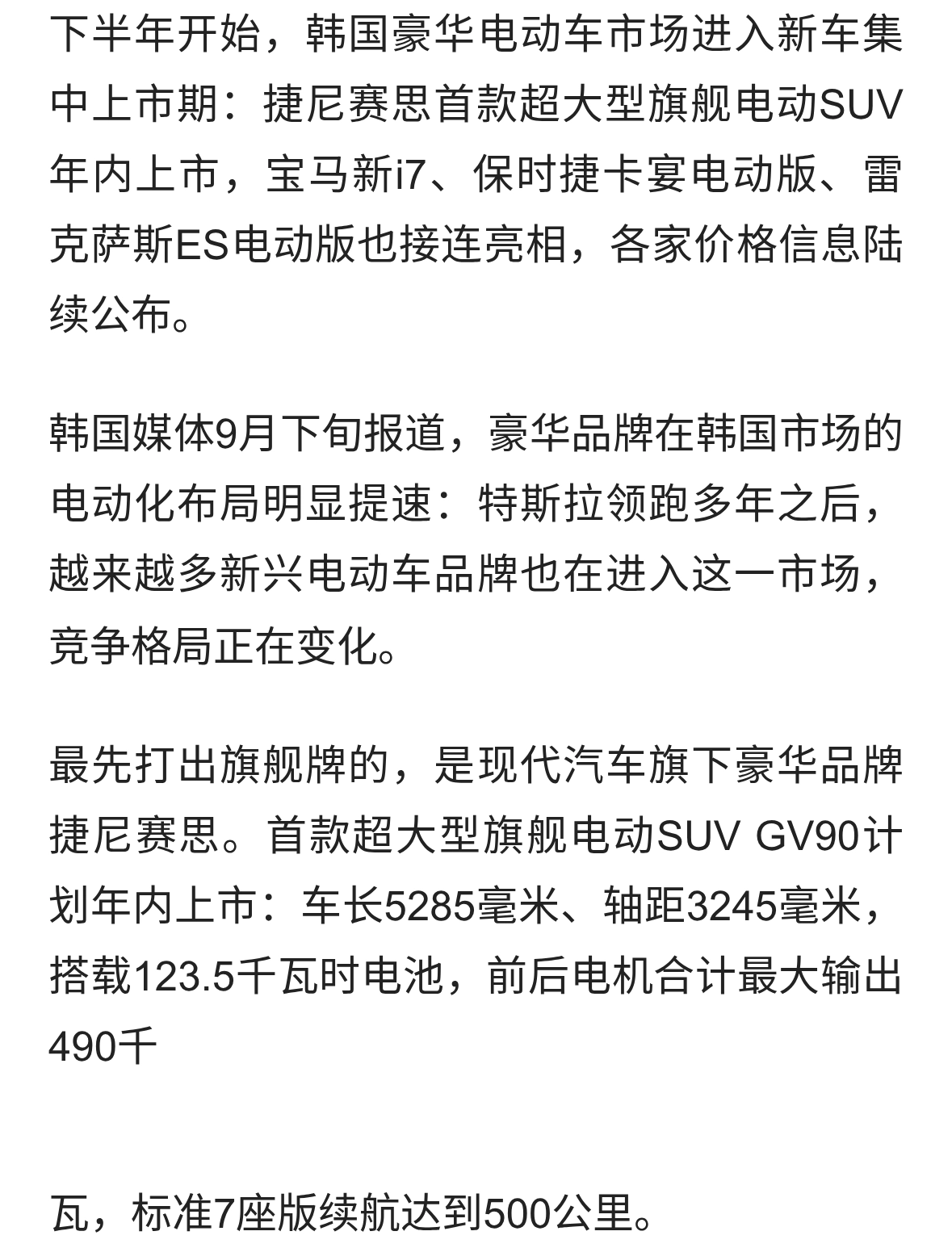 下半年开始，韩国豪华电动车市场进入新车集中上市期：捷尼赛思首款超大型旗舰电动SUV年内上市，宝马新i7、保时捷卡宴电动版、雷克萨斯ES电动版也接连亮相，各家价格信息陆续公布。

韩国媒体9月下旬报道，豪华品牌在韩国市场的电动化布局明显提速：特斯拉领跑多年之后，越来越多新兴电动车品牌也在进入这一市场，竞争格局正在变化。

最先打出旗舰牌的，是现代汽车旗下豪华品牌捷尼赛思。首款超大型旗舰电动SUV GV90计划年内上市：车长5285毫米、轴距3245毫米，搭载123.5千瓦时电池，前后电机合计最大输出490千

瓦，标准7座版续航达到500公里。